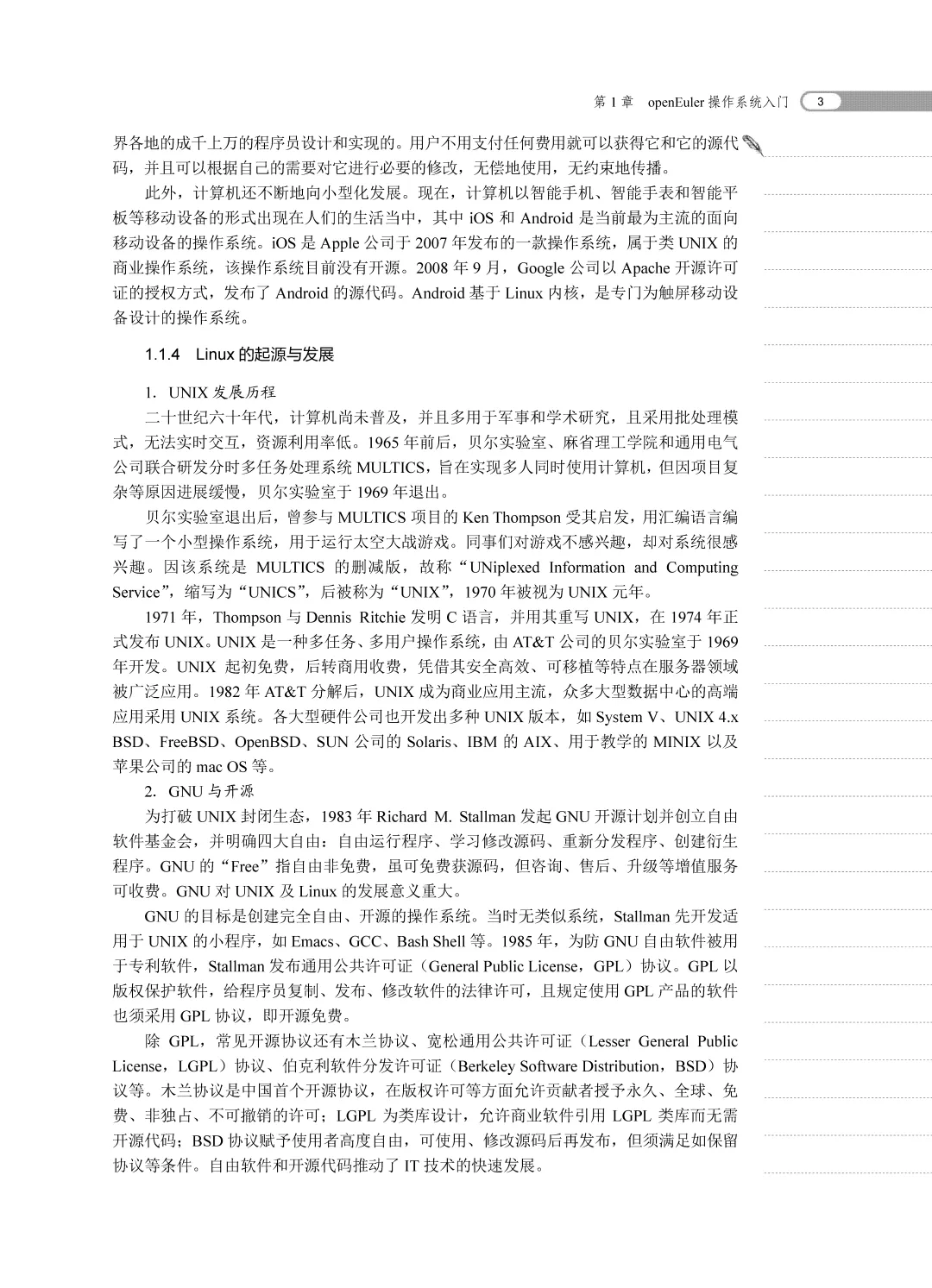 第 1 章　openEuler 操作系统入门　3

界各地的成千上万的程序员设计和实现的。用户不用支付任何费用就可以获得它和它的源代码，并且可以根据自己的需要对它进行必要的修改，无偿地使用，无约束地传播。

此外，计算机还不断地向小型化发展。现在，计算机以智能手机、智能手表和智能平板等移动设备的形式出现在人们的生活当中，其中 iOS 和 Android 是当前最为主流的面向移动设备的操作系统。iOS 是 Apple 公司于 2007 年发布的一款操作系统，属于类 UNIX 的商业操作系统，该操作系统目前没有开源。2008 年 9 月，Google 公司以 Apache 开源许可证的授权方式，发布了 Android 的源代码。Android 基于 Linux 内核，是专门为触屏移动设备设计的操作系统。

1.1.4　Linux 的起源与发展

1. UNIX 发展历程

二十世纪六十年代，计算机尚未普及，并且多用于军事和学术研究，且采用批处理模式，无法实时交互，资源利用率低。1965 年前后，贝尔实验室、麻省理工学院和通用电气公司联合研发分时多任务处理系统 MULTICS，旨在实现多人同时使用计算机，但因项目复杂等原因进展缓慢，贝尔实验室于 1969 年退出。

贝尔实验室退出后，曾参与 MULTICS 项目的 Ken Thompson 受其启发，用汇编语言编写了一个小型操作系统，用于运行太空大战游戏。同事们对游戏不感兴趣，却对系统很感兴趣。因该系统是 MULTICS 的删减版，故称“UNiplexed Information and Computing Service”，缩写为“UNICS”，后被称为“UNIX”，1970 年被视为 UNIX 元年。

1971 年，Thompson 与 Dennis Ritchie 发明 C 语言，并用其重写 UNIX，在 1974 年正式发布 UNIX。UNIX 是一种多任务、多用户操作系统，由 AT&T 公司的贝尔实验室于 1969 年开发。UNIX 起初免费，后转商用收费，凭借其安全高效、可移植等特点在服务器领域被广泛应用。1982 年 AT&T 分解后，UNIX 成为商业应用主流，众多大型数据中心的高端应用采用 UNIX 系统。各大型硬件公司也开发出多种 UNIX 版本，如 System V、UNIX 4.x BSD、FreeBSD、OpenBSD、SUN 公司的 Solaris、IBM 的 AIX、用于教学的 MINIX 以及苹果公司的 mac OS 等。

2. GNU 与开源

为打破 UNIX 封闭生态，1983 年 Richard M. Stallman 发起 GNU 开源计划并创立自由软件基金会，并明确四大自由：自由运行程序、学习修改源码、重新分发程序、创建衍生程序。GNU 的“Free”指自由非免费，虽可免费获源码，但咨询、售后、升级等增值服务可收费。GNU 对 UNIX 及 Linux 的发展意义重大。

GNU 的目标是创建完全自由、开源的操作系统。当时无类似系统，Stallman 先开发适用于 UNIX 的小程序，如 Emacs、GCC、Bash Shell 等。1985 年，为防 GNU 自由软件被用于专利软件，Stallman 发布通用公共许可证（General Public License，GPL）协议。GPL 以版权保护软件，给程序员复制、发布、修改软件的法律许可，且规定使用 GPL 产品的软件也须采用 GPL 协议，即开源免费。

除 GPL，常见开源协议还有木兰协议、宽松通用公共许可证（Lesser General Public License，LGPL）协议、伯克利软件分发许可证（Berkeley Software Distribution，BSD）协议等。木兰协议是中国首个开源协议，在版权许可等方面允许贡献者授予永久、全球、免费、非独占、不可撤销的许可；LGPL 为类库设计，允许商业软件引用 LGPL 类库而无需开源代码；BSD 协议赋予使用者高度自由，可使用、修改源码后再发布，但须满足如保留协议等条件。自由软件和开源代码推动了 IT 技术的快速发展。